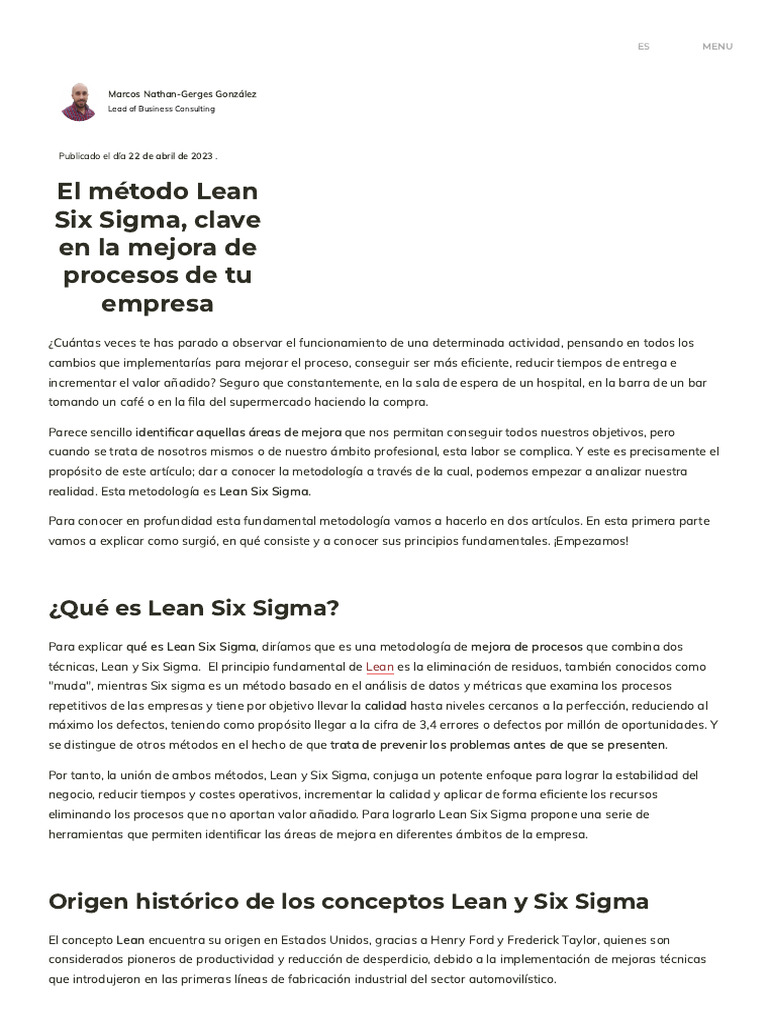 ES MENU

Marcos Nathan-Gerges González
Lead of Business Consulting

Publicado el día 22 de abril de 2023 .

El método Lean Six Sigma, clave en la mejora de procesos de tu empresa

¿Cuántas veces te has parado a observar el funcionamiento de una determinada actividad, pensando en todos los cambios que implementarías para mejorar el proceso, conseguir ser más eficiente, reducir tiempos de entrega e incrementar el valor añadido? Seguro que constantemente, en la sala de espera de un hospital, en la barra de un bar tomando un café o en la fila del supermercado haciendo la compra.

Parece sencillo identificar aquellas áreas de mejora que nos permitan conseguir todos nuestros objetivos, pero cuando se trata de nosotros mismos o de nuestro ámbito profesional, esta labor se complica. Y este es precisamente el propósito de este artículo; dar a conocer la metodología a través de la cual, podemos empezar a analizar nuestra realidad. Esta metodología es Lean Six Sigma.

Para conocer en profundidad esta fundamental metodología vamos a hacerlo en dos artículos. En esta primera parte vamos a explicar como surgió, en qué consiste y a conocer sus principios fundamentales. ¡Empezamos!

¿Qué es Lean Six Sigma?

Para explicar qué es Lean Six Sigma, diríamos que es una metodología de mejora de procesos que combina dos técnicas, Lean y Six Sigma. El principio fundamental de Lean es la eliminación de residuos, también conocidos como "muda", mientras Six sigma es un método basado en el análisis de datos y métricas que examina los procesos repetitivos de las empresas y tiene por objetivo llevar la calidad hasta niveles cercanos a la perfección, reduciendo al máximo los defectos, teniendo como propósito llegar a la cifra de 3,4 errores o defectos por millón de oportunidades. Y se distingue de otros métodos en el hecho de que trata de prevenir los problemas antes de que se presenten.

Por tanto, la unión de ambos métodos, Lean y Six Sigma, conjuga un potente enfoque para lograr la estabilidad del negocio, reducir tiempos y costes operativos, incrementar la calidad y aplicar de forma eficiente los recursos eliminando los procesos que no aportan valor añadido. Para lograrlo Lean Six Sigma propone una serie de herramientas que permiten identificar las áreas de mejora en diferentes ámbitos de la empresa.

Origen histórico de los conceptos Lean y Six Sigma

El concepto Lean encuentra su origen en Estados Unidos, gracias a Henry Ford y Frederick Taylor, quienes son considerados pioneros de productividad y reducción de desperdicio, debido a la implementación de mejoras técnicas que introdujeron en las primeras líneas de fabricación industrial del sector automovilístico.